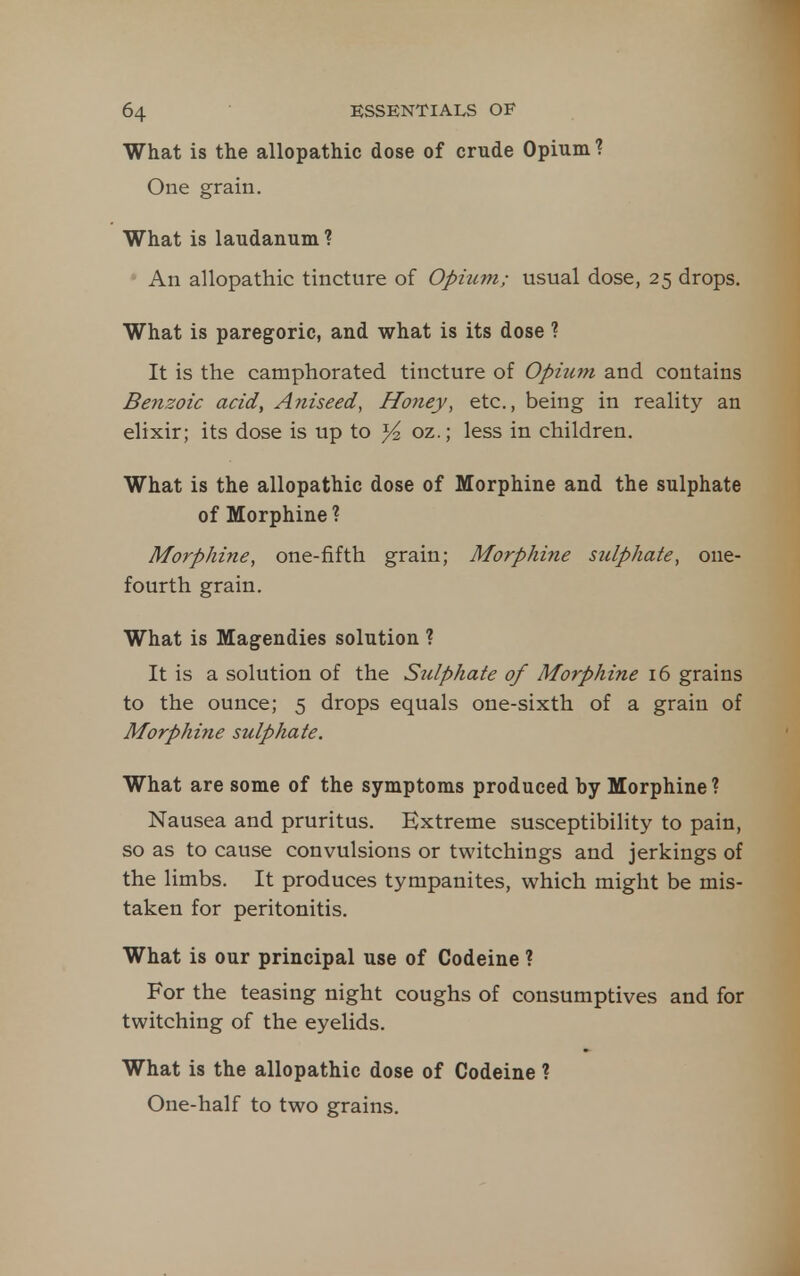 64 ESSENTIALS OF

What is the allopathic dose of crude Opium?
One grain.

What is laudanum?
An allopathic tincture of Opium; usual dose, 25 drops.

What is paregoric, and what is its dose?
It is the camphorated tincture of Opium and contains Benzoic acid, Aniseed, Honey, etc., being in reality an elixir; its dose is up to $\frac{1}{2}$ oz.; less in children.

What is the allopathic dose of Morphine and the sulphate of Morphine?
Morphine, one-fifth grain; Morphine sulphate, one-fourth grain.

What is Magendies solution?
It is a solution of the Sulphate of Morphine 16 grains to the ounce; 5 drops equals one-sixth of a grain of Morphine sulphate.

What are some of the symptoms produced by Morphine?
Nausea and pruritus. Extreme susceptibility to pain, so as to cause convulsions or twitchings and jerkings of the limbs. It produces tympanites, which might be mistaken for peritonitis.

What is our principal use of Codeine?
For the teasing night coughs of consumptives and for twitching of the eyelids.

What is the allopathic dose of Codeine?
One-half to two grains.